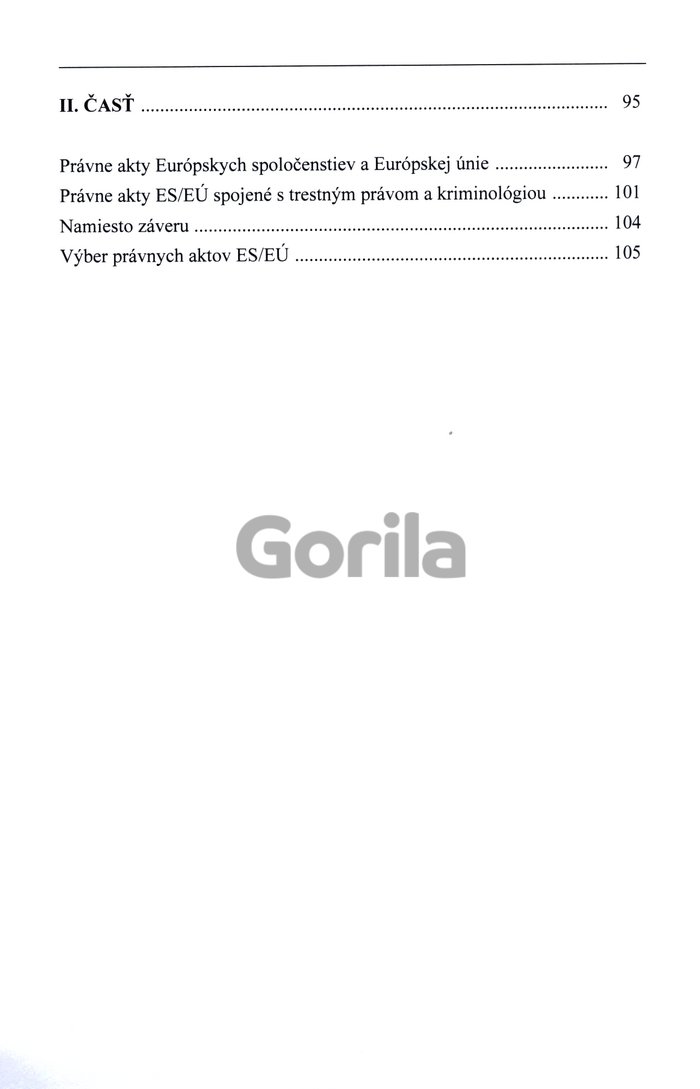 II. ČASŤ 95

Právne akty Európskych spoločenstiev a Európskej únie 97
Právne akty ES/EÚ spojené s trestným právom a kriminológiou 101
Namiesto záveru 104
Výber právnych aktov ES/EÚ 105

Gorila